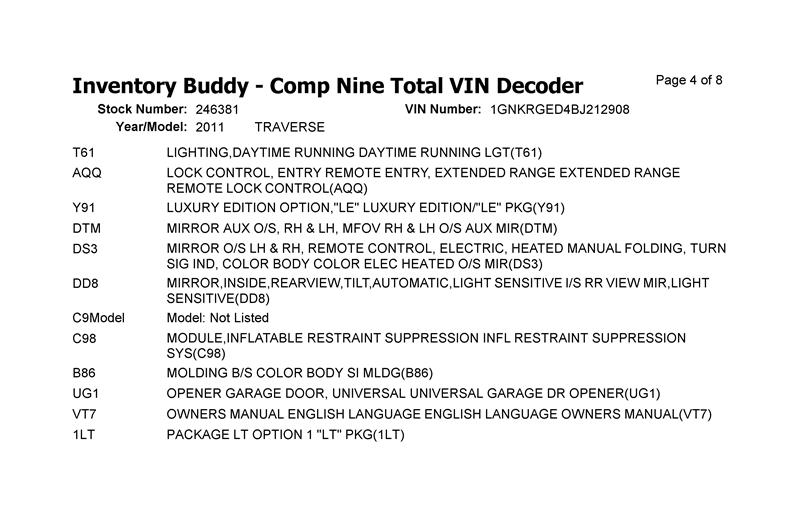 Inventory Buddy - Comp Nine Total VIN Decoder

Page 4 of 8

Stock Number: 246381
VIN Number: 1GNKRGED4BJ212908
Year/Model: 2011 TRAVERSE

T61
LIGHTING,DAYTIME RUNNING DAYTIME RUNNING LGT(T61)

AQQ
LOCK CONTROL, ENTRY REMOTE ENTRY, EXTENDED RANGE EXTENDED RANGE REMOTE LOCK CONTROL(AQQ)

Y91
LUXURY EDITION OPTION,"LE" LUXURY EDITION/"LE" PKG(Y91)

DTM
MIRROR AUX O/S, RH & LH, MFOV RH & LH O/S AUX MIR(DTM)

DS3
MIRROR O/S LH & RH, REMOTE CONTROL, ELECTRIC, HEATED MANUAL FOLDING, TURN SIG IND, COLOR BODY COLOR ELEC HEATED O/S MIR(DS3)

DD8
MIRROR,INSIDE,REARVIEW,TILT,AUTOMATIC,LIGHT SENSITIVE I/S RR VIEW MIR,LIGHT SENSITIVE(DD8)

C9Model
Model: Not Listed

C98
MODULE,INFLATABLE RESTRAINT SUPPRESSION INFL RESTRAINT SUPPRESSION SYS(C98)

B86
MOLDING B/S COLOR BODY SI MLDG(B86)

UG1
OPENER GARAGE DOOR, UNIVERSAL UNIVERSAL GARAGE DR OPENER(UG1)

VT7
OWNERS MANUAL ENGLISH LANGUAGE ENGLISH LANGUAGE OWNERS MANUAL(VT7)

1LT
PACKAGE LT OPTION 1 "LT" PKG(1LT)